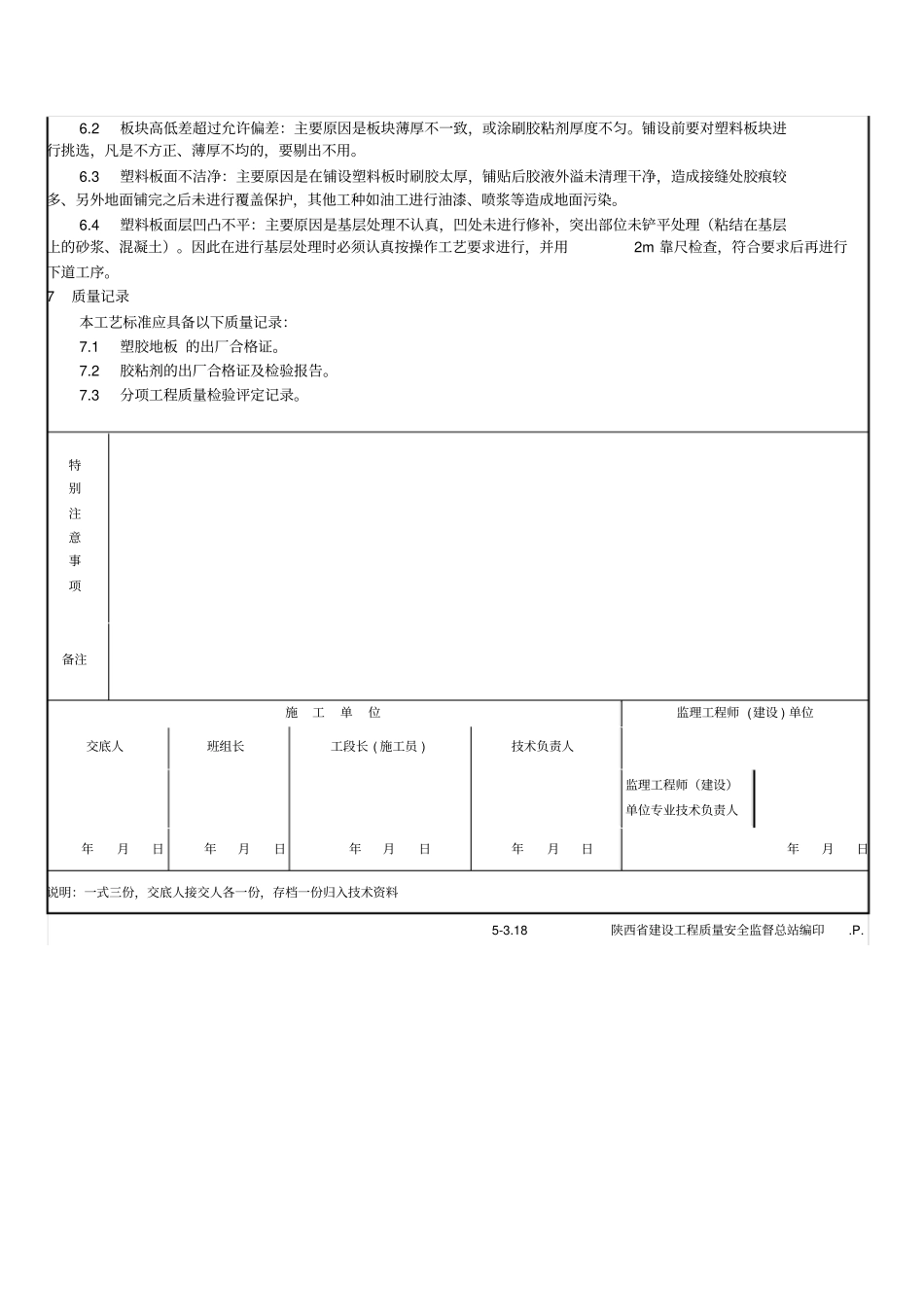 6.2 板块高低差超过允许偏差：主要原因是板块薄厚不一致，或涂刷胶粘剂厚度不匀。铺设前要对塑料板块进行挑选，凡是不方正、薄厚不均的，要剔出不用。

6.3 塑料板面不洁净：主要原因是在铺设塑料板时刷胶太厚，铺贴后胶液外溢未清理干净，造成接缝处胶痕较多、另外地面铺完之后未进行覆盖保护，其他工种如油工进行油漆、喷浆等造成地面污染。

6.4 塑料板面层凹凸不平：主要原因是基层处理不认真，凹处未进行修补，突出部位未铲平处理（粘结在基层上的砂浆、混凝土）。因此在进行基层处理时必须认真按操作工艺要求进行，并用 2m 靠尺检查，符合要求后再进行下道工序。

7 质量记录

本工艺标准应具备以下质量记录：

7.1 塑胶地板 的出厂合格证。

7.2 胶粘剂的出厂合格证及检验报告。

7.3 分项工程质量检验评定记录。

特别注意事项

备注

施 工 单 位

监理工程师（建设）单位

交底人

班组长

工段长（施工员）

技术负责人

监理工程师（建设）单位专业技术负责人

年 月 日

年 月 日

年 月 日

年 月 日

年 月 日

说明：一式三份，交底人接交人各一份，存档一份归入技术资料

5-3.18 陕西省建设工程质量安全监督总站编印 .P.